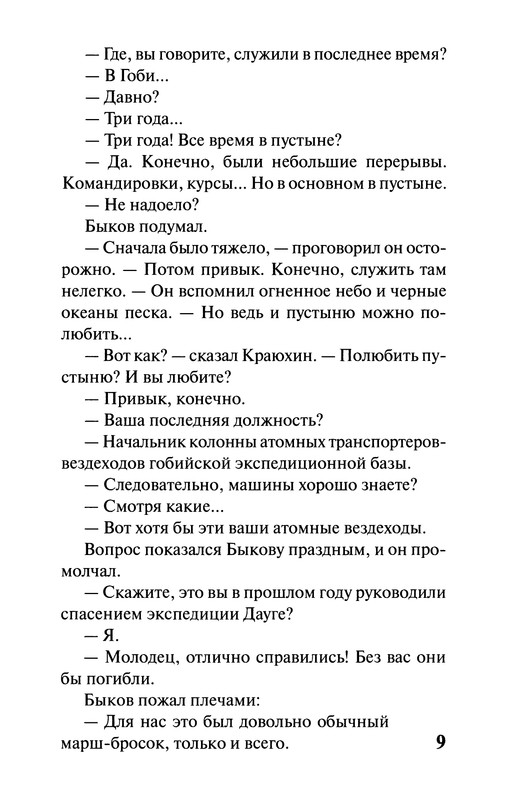 — Где, вы говорите, служили в последнее время?
— В Гоби...
— Давно?
— Три года...
— Три года! Все время в пустыне?
— Да. Конечно, были небольшие перерывы. Командировки, курсы... Но в основном в пустыне.
— Не надоело?
Быков подумал.
— Сначала было тяжело, — проговорил он осторожно. — Потом привык. Конечно, служить там нелегко. — Он вспомнил огненное небо и черные океаны песка. — Но ведь и пустыню можно полюбить...
— Вот как? — сказал Краюхин. — Полюбить пустыню? И вы любите?
— Привык, конечно.
— Ваша последняя должность?
— Начальник колонны атомных транспортеров-вездеходов гобийской экспедиционной базы.
— Следовательно, машины хорошо знаете?
— Смотря какие...
— Вот хотя бы эти ваши атомные вездеходы.
Вопрос показался Быкову праздным, и он промолчал.
— Скажите, это вы в прошлом году руководили спасением экспедиции Дауге?
— Я.
— Молодец, отлично справились! Без вас они бы погибли.
Быков пожал плечами:
— Для нас это был довольно обычный марш-бросок, только и всего.
9